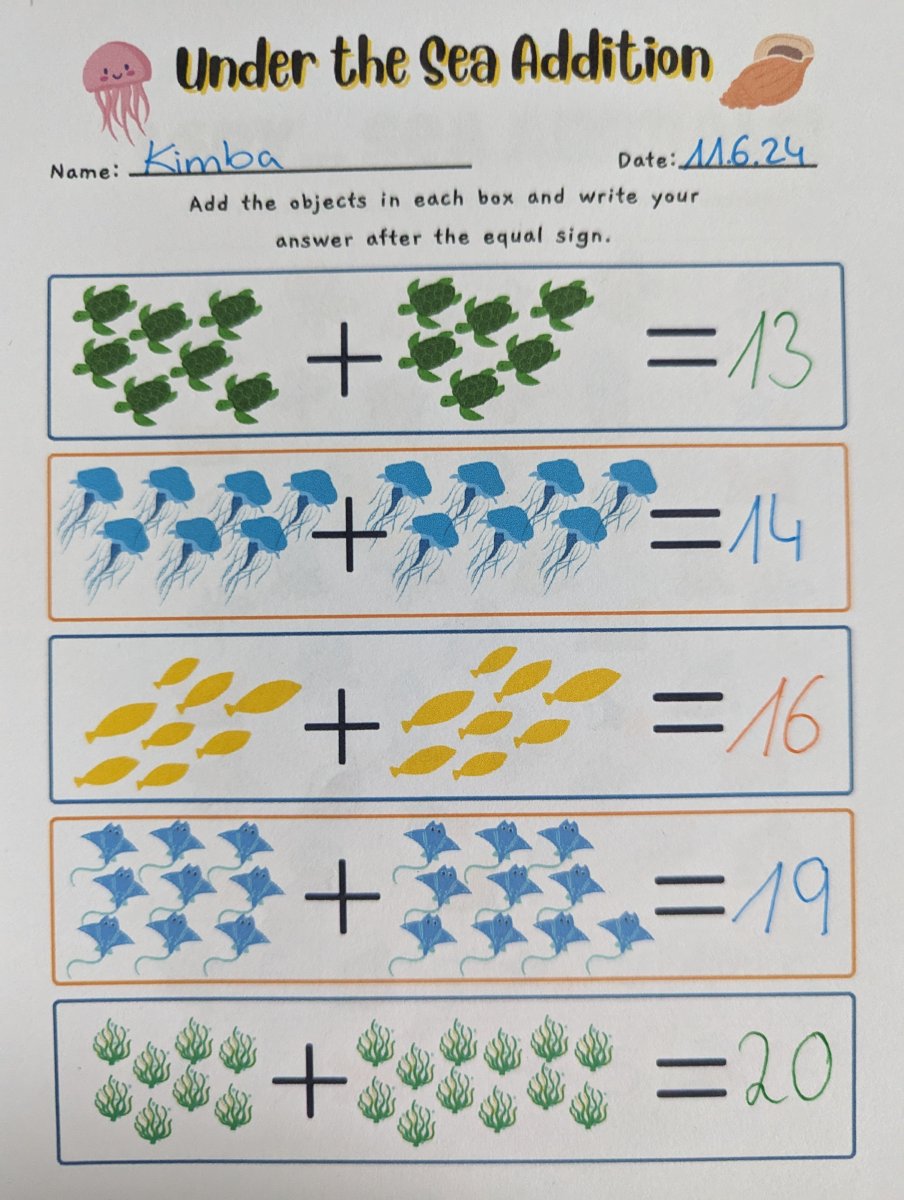 Under the Sea Addition

Name: Kimba Date: 11.6.24

Add the objects in each box and write your answer after the equal sign.

+ = 13

+ = 14

+ = 16

+ = 19

+ = 20